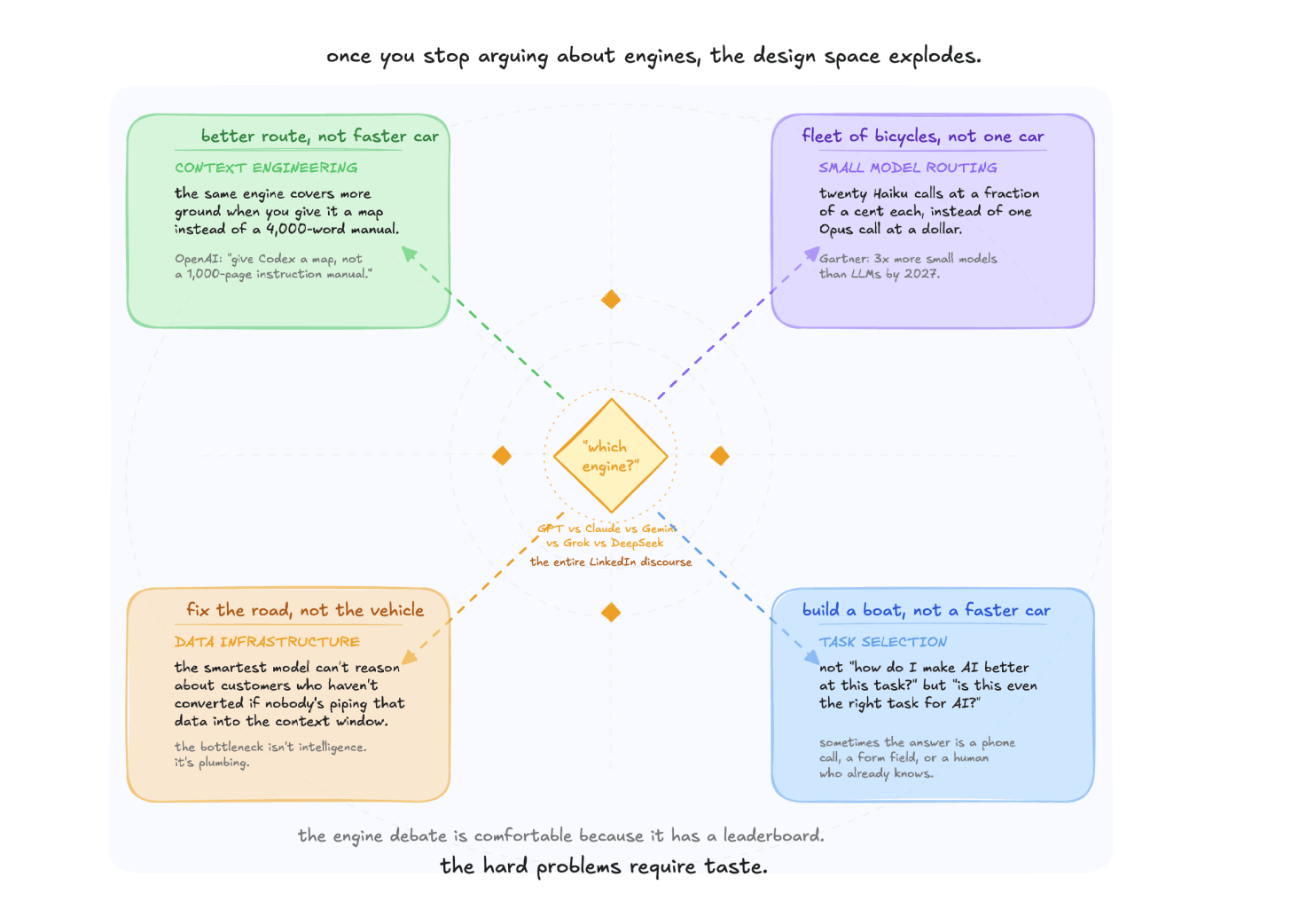 once you stop arguing about engines, the design space explodes.

better route, not faster car

CONTEXT ENGINEERING

the same engine covers more ground when you give it a map instead of a 4,000-word manual.

OpenAI: "give Codex a map, not a 1,000-page instruction manual."

fleet of bicycles, not one car

SMALL MODEL ROUTING

twenty Haiku calls at a fraction of a cent each, instead of one Opus call at a dollar.

Gartner: 3x more small models than LLMs by 2027.

"which engine?"

GPT vs Claude vs Gemini vs Grok vs DeepSeek

the entire LinkedIn discourse

fix the road, not the vehicle

DATA INFRASTRUCTURE

the smartest model can't reason about customers who haven't converted if nobody's piping that data into the context window.

the bottleneck isn't intelligence. it's plumbing.

build a boat, not a faster car

TASK SELECTION

not "how do I make AI better at this task?" but "is this even the right task for AI?"

sometimes the answer is a phone call, a form field, or a human who already knows.

the engine debate is comfortable because it has a leaderboard.

the hard problems require taste.